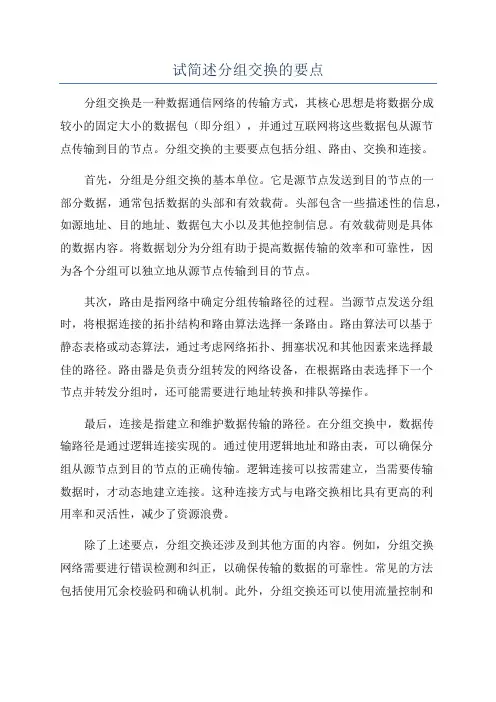 试简述分组交换的要点

分组交换是一种数据通信网络的传输方式，其核心思想是将数据分成较小的固定大小的数据包（即分组），并通过互联网将这些数据包从源节点传输到目的节点。分组交换的主要要点包括分组、路由、交换和连接。

首先，分组是分组交换的基本单位。它是源节点发送到目的节点的一部分数据，通常包括数据的头部和有效载荷。头部包含一些描述性的信息，如源地址、目的地址、数据包大小以及其他控制信息。有效载荷则是具体的数据内容。将数据划分为分组有助于提高数据传输的效率和可靠性，因为各个分组可以独立地从源节点传输到目的节点。

其次，路由是指网络中确定分组传输路径的过程。当源节点发送分组时，将根据连接的拓扑结构和路由算法选择一条路由。路由算法可以基于静态表格或动态算法，通过考虑网络拓扑、拥塞状况和其他因素来选择最佳的路径。路由器是负责分组转发的网络设备，在根据路由表选择下一个节点并转发分组时，还可能需要进行地址转换和排队等操作。

最后，连接是指建立和维护数据传输的路径。在分组交换中，数据传输路径是通过逻辑连接实现的。通过使用逻辑地址和路由表，可以确保分组从源节点到目的节点的正确传输。逻辑连接可以按需建立，当需要传输数据时，才动态地建立连接。这种连接方式与电路交换相比具有更高的利用率和灵活性，减少了资源浪费。

除了上述要点，分组交换还涉及到其他方面的内容。例如，分组交换网络需要进行错误检测和纠正，以确保传输的数据的可靠性。常见的方法包括使用冗余校验码和确认机制。此外，分组交换还可以使用流量控制和